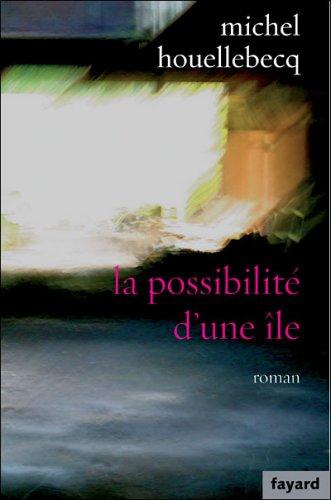 michel
houellebecq

la possibilité
d'une île

roman

fayard